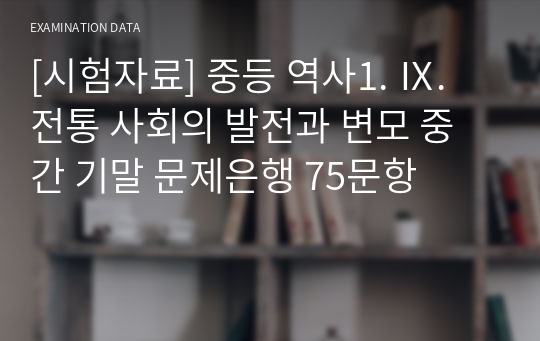 EXAMINATION DATA

[시험자료] 중등 역사1. IX. 전통 사회의 발전과 변모 중간 기말 문제은행 75문항